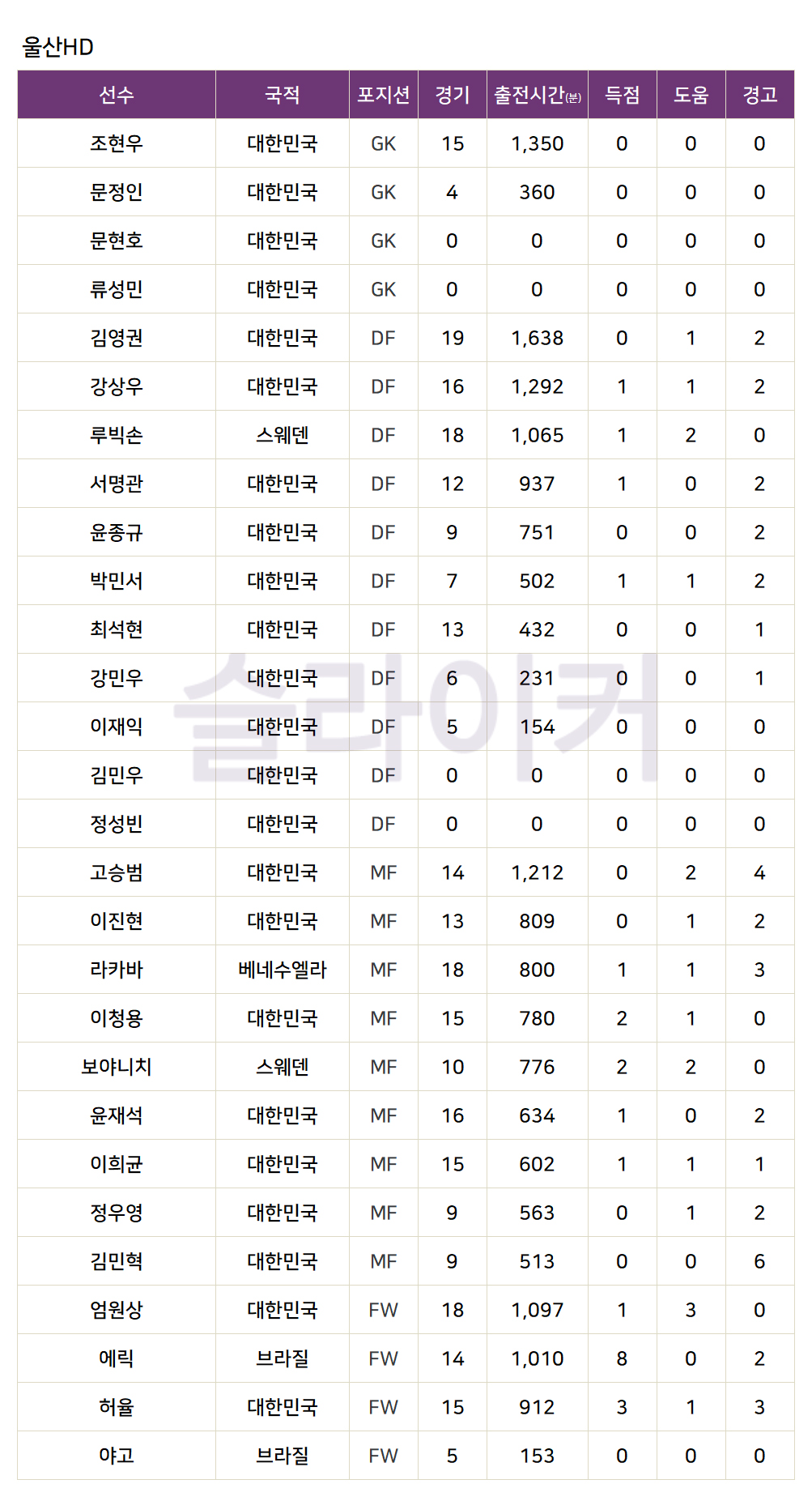 울산HD

| 선수 | 국적 | 포지션 | 경기 | 출전시간(분) | 득점 | 도움 | 경고 |
|---|---|---|---|---|---|---|---|
| 조현우 | 대한민국 | GK | 15 | 1,350 | 0 | 0 | 0 |
| 문정인 | 대한민국 | GK | 4 | 360 | 0 | 0 | 0 |
| 문현호 | 대한민국 | GK | 0 | 0 | 0 | 0 | 0 |
| 류성민 | 대한민국 | GK | 0 | 0 | 0 | 0 | 0 |
| 김영권 | 대한민국 | DF | 19 | 1,638 | 0 | 1 | 2 |
| 강상우 | 대한민국 | DF | 16 | 1,292 | 1 | 1 | 2 |
| 루빅손 | 스웨덴 | DF | 18 | 1,065 | 1 | 2 | 0 |
| 서명관 | 대한민국 | DF | 12 | 937 | 1 | 0 | 2 |
| 윤종규 | 대한민국 | DF | 9 | 751 | 0 | 0 | 2 |
| 박민서 | 대한민국 | DF | 7 | 502 | 1 | 1 | 2 |
| 최석현 | 대한민국 | DF | 13 | 432 | 0 | 0 | 1 |
| 강민우 | 대한민국 | DF | 6 | 231 | 0 | 0 | 1 |
| 이재익 | 대한민국 | DF | 5 | 154 | 0 | 0 | 0 |
| 김민우 | 대한민국 | DF | 0 | 0 | 0 | 0 | 0 |
| 정성빈 | 대한민국 | DF | 0 | 0 | 0 | 0 | 0 |
| 고승범 | 대한민국 | MF | 14 | 1,212 | 0 | 2 | 4 |
| 이진현 | 대한민국 | MF | 13 | 809 | 0 | 1 | 2 |
| 라카바 | 베네수엘라 | MF | 18 | 800 | 1 | 1 | 3 |
| 이청용 | 대한민국 | MF | 15 | 780 | 2 | 1 | 0 |
| 보야니치 | 스웨덴 | MF | 10 | 776 | 2 | 2 | 0 |
| 윤재석 | 대한민국 | MF | 16 | 634 | 1 | 0 | 2 |
| 이희균 | 대한민국 | MF | 15 | 602 | 1 | 1 | 1 |
| 정우영 | 대한민국 | MF | 9 | 563 | 0 | 1 | 2 |
| 김민혁 | 대한민국 | MF | 9 | 513 | 0 | 0 | 6 |
| 엄원상 | 대한민국 | FW | 18 | 1,097 | 1 | 3 | 0 |
| 에릭 | 브라질 | FW | 14 | 1,010 | 8 | 0 | 2 |
| 허율 | 대한민국 | FW | 15 | 912 | 3 | 1 | 3 |
| 야고 | 브라질 | FW | 5 | 153 | 0 | 0 | 0 |

슬라이커